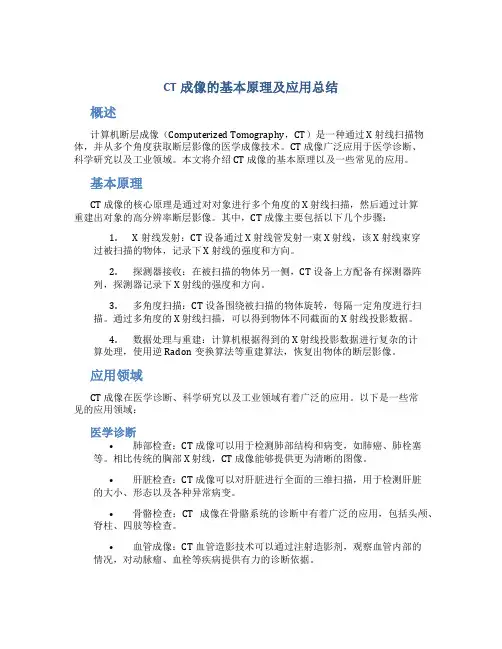 CT 成像的基本原理及应用总结

概述

计算机断层成像（Computerized Tomography，CT）是一种通过 X 射线扫描物体，并从多个角度获取断层影像的医学成像技术。CT 成像广泛应用于医学诊断、科学研究以及工业领域。本文将介绍 CT 成像的基本原理以及一些常见的应用。

基本原理

CT 成像的核心原理是通过对对象进行多个角度的 X 射线扫描，然后通过计算重建出对象的高分辨率断层影像。其中，CT 成像主要包括以下几个步骤：

1. X 射线发射：CT 设备通过 X 射线管发射一束 X 射线，该 X 射线束穿过被扫描的物体，记录下 X 射线的强度和方向。

2. 探测器接收：在被扫描的物体另一侧，CT 设备上方配备有探测器阵列，探测器记录下 X 射线的强度和方向。

3. 多角度扫描：CT 设备围绕被扫描的物体旋转，每隔一定角度进行扫描。通过多角度的 X 射线扫描，可以得到物体不同截面的 X 射线投影数据。

4. 数据处理与重建：计算机根据得到的 X 射线投影数据进行复杂的计算处理，使用逆 Radon 变换算法等重建算法，恢复出物体的断层影像。

应用领域

CT 成像在医学诊断、科学研究以及工业领域有着广泛的应用。以下是一些常见的应用领域：

医学诊断

• 肺部检查：CT 成像可以用于检测肺部结构和病变，如肺癌、肺栓塞等。相比传统的胸部 X 射线，CT 成像能够提供更为清晰的图像。

• 肝脏检查：CT 成像可以对肝脏进行全面的三维扫描，用于检测肝脏的大小、形态以及各种异常病变。

• 骨骼检查：CT 成像在骨骼系统的诊断中有着广泛的应用，包括头颅、脊柱、四肢等检查。

• 血管成像：CT 血管造影技术可以通过注射造影剂，观察血管内部的情况，对动脉瘤、血栓等疾病提供有力的诊断依据。